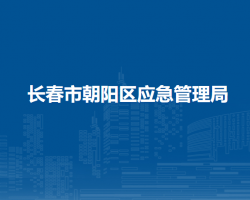 长春市朝阳区应急管理局